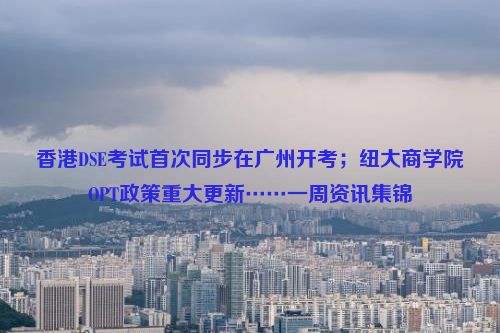 香港DSE考试首次同步在广州开考；纽大商学院OPT政策重大更新……一周资讯集锦